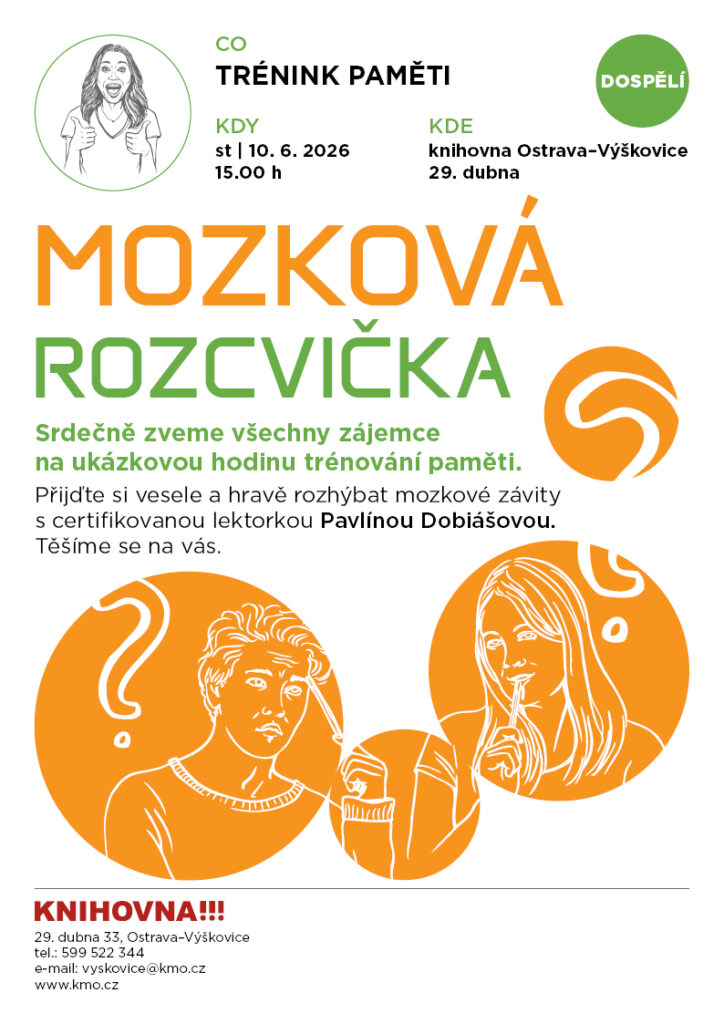 CO
TRÉNINK PAMĚTI

DOSPĚLÍ

KDY
st | 10. 6. 2026
15.00 h

KDE
knihovna Ostrava–Výškovice
29. dubna

MOZKOVÁ
ROZCVIČKA

Srdečně zveme všechny zájemce na ukázkovou hodinu trénování paměti.

Přijďte si vesele a hravě rozhýbat mozkové závity s certifikovanou lektorkou Pavlínou Dobiášovou. Těšíme se na vás.

KNIHOVNA!!!
29. dubna 33, Ostrava–Výškovice
tel.: 599 522 344
e-mail: vyskovice@kmo.cz
www.kmo.cz